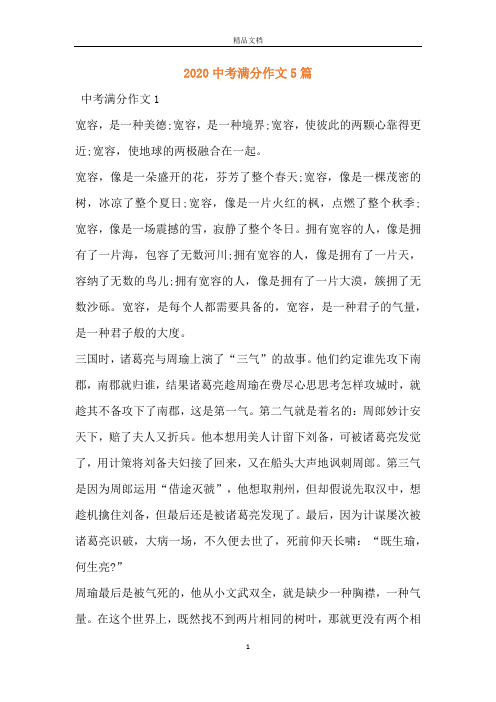 精品文档

2020 中考满分作文 5 篇

中考满分作文 1

宽容，是一种美德;宽容，是一种境界;宽容，使彼此的两颗心靠得更近;宽容，使地球的两极融合在一起。

宽容，像是一朵盛开的花，芬芳了整个春天;宽容，像是一棵茂密的树，冰凉了整个夏日;宽容，像是一片火红的枫，点燃了整个秋季;宽容，像是一场震撼的雪，寂静了整个冬日。拥有宽容的人，像是拥有了一片海，包容了无数河川;拥有宽容的人，像是拥有了一片天，容纳了无数的鸟儿;拥有宽容的人，像是拥有了一片大漠，簇拥了无数沙砾。宽容，是每个人都需要具备的，宽容，是一种君子的气量，是一种君子般的大度。

三国时，诸葛亮与周瑜上演了“三气”的故事。他们约定谁先攻下南郡，南郡就归谁，结果诸葛亮趁周瑜在费尽心思思考怎样攻城时，就趁其不备攻下了南郡，这是第一气。第二气就是着名的：周郎妙计安天下，赔了夫人又折兵。他本想用美人计留下刘备，可被诸葛亮发觉了，用计策将刘备夫妇接了回来，又在船头大声地讽刺周郎。第三气是因为周郎运用“借途灭虢”，他想取荆州，但却假说先取汉中，想趁机擒住刘备，但最后还是被诸葛亮发现了。最后，因为计谋屡次被诸葛亮识破，大病一场，不久便去世了，死前仰天长啸：“既生瑜，何生亮?”

周瑜最后是被气死的，他从小文武双全，就是缺少一种胸襟，一种气量。在这个世界上，既然找不到两片相同的树叶，那就更没有两个相

1